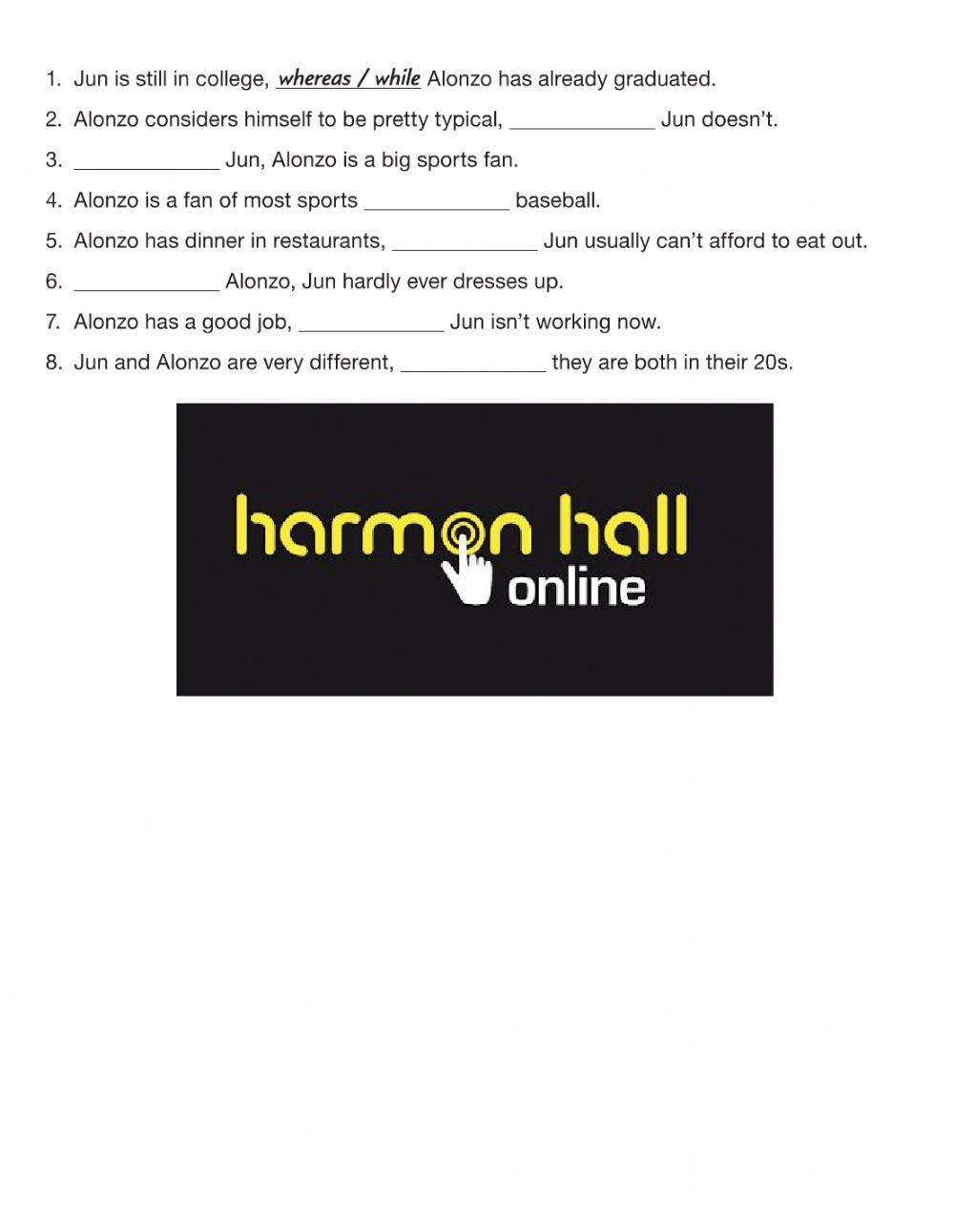 1. Jun is still in college, whereas / while Alonzo has already graduated.

2. Alonzo considers himself to be pretty typical, ____________ Jun doesn't.

3. ____________ Jun, Alonzo is a big sports fan.

4. Alonzo is a fan of most sports ____________ baseball.

5. Alonzo has dinner in restaurants, ____________ Jun usually can't afford to eat out.

6. ____________ Alonzo, Jun hardly ever dresses up.

7. Alonzo has a good job, ____________ Jun isn't working now.

8. Jun and Alonzo are very different, ____________ they are both in their 20s.

harmon hall
online